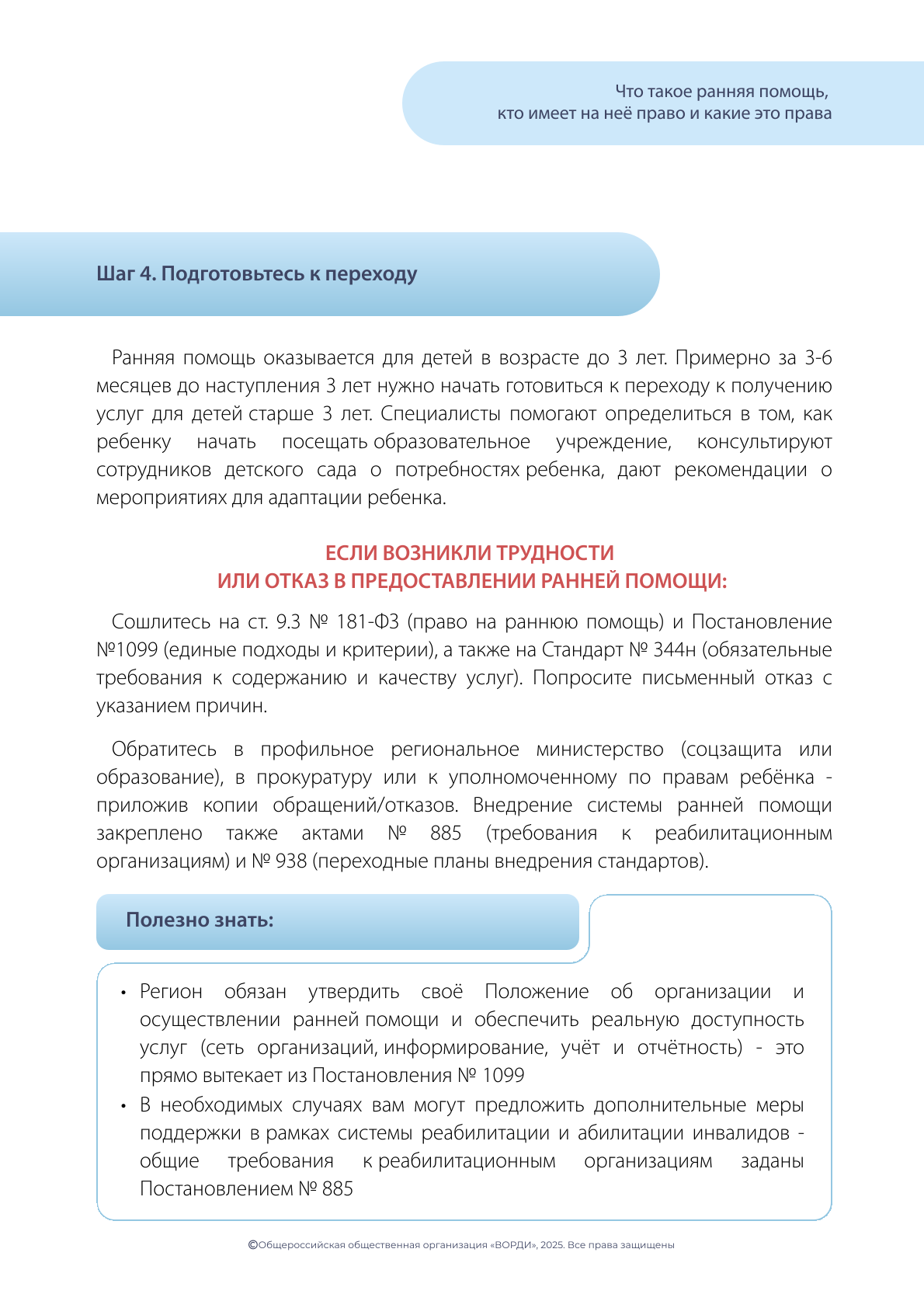 Что такое ранняя помощь, кто имеет на неё право и какие это права

Шаг 4. Подготовьтесь к переходу

Ранняя помощь оказывается для детей в возрасте до 3 лет. Примерно за 3-6 месяцев до наступления 3 лет нужно начать готовиться к переходу к получению услуг для детей старше 3 лет. Специалисты помогают определиться в том, как ребенку начать посещать образовательное учреждение, консультируют сотрудников детского сада о потребностях ребенка, дают рекомендации о мероприятиях для адаптации ребенка.

ЕСЛИ ВОЗНИКЛИ ТРУДНОСТИ
ИЛИ ОТКАЗ В ПРЕДОСТАВЛЕНИИ РАННЕЙ ПОМОЩИ:

Сошлитесь на ст. 9.3 № 181-ФЗ (право на раннюю помощь) и Постановление №1099 (единые подходы и критерии), а также на Стандарт № 344н (обязательные требования к содержанию и качеству услуг). Попросите письменный отказ с указанием причин.

Обратитесь в профильное региональное министерство (соцзащита или образование), в прокуратуру или к уполномоченному по правам ребёнка - приложив копии обращений/отказов. Внедрение системы ранней помощи закреплено также актами № 885 (требования к реабилитационным организациям) и № 938 (переходные планы внедрения стандартов).

Полезно знать:

• Регион обязан утвердить своё Положение об организации и осуществлении ранней помощи и обеспечить реальную доступность услуг (сеть организаций, информирование, учёт и отчётность) - это прямо вытекает из Постановления № 1099
• В необходимых случаях вам могут предложить дополнительные меры поддержки в рамках системы реабилитации и абилитации инвалидов - общие требования к реабилитационным организациям заданы Постановлением № 885

©Общероссийская общественная организация «ВОРДИ», 2025. Все права защищены